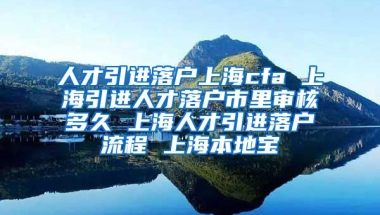 人才引进落户上海cfa 上海引进人才落户市里审核多久 上海人才引进落户流程 上海本地宝